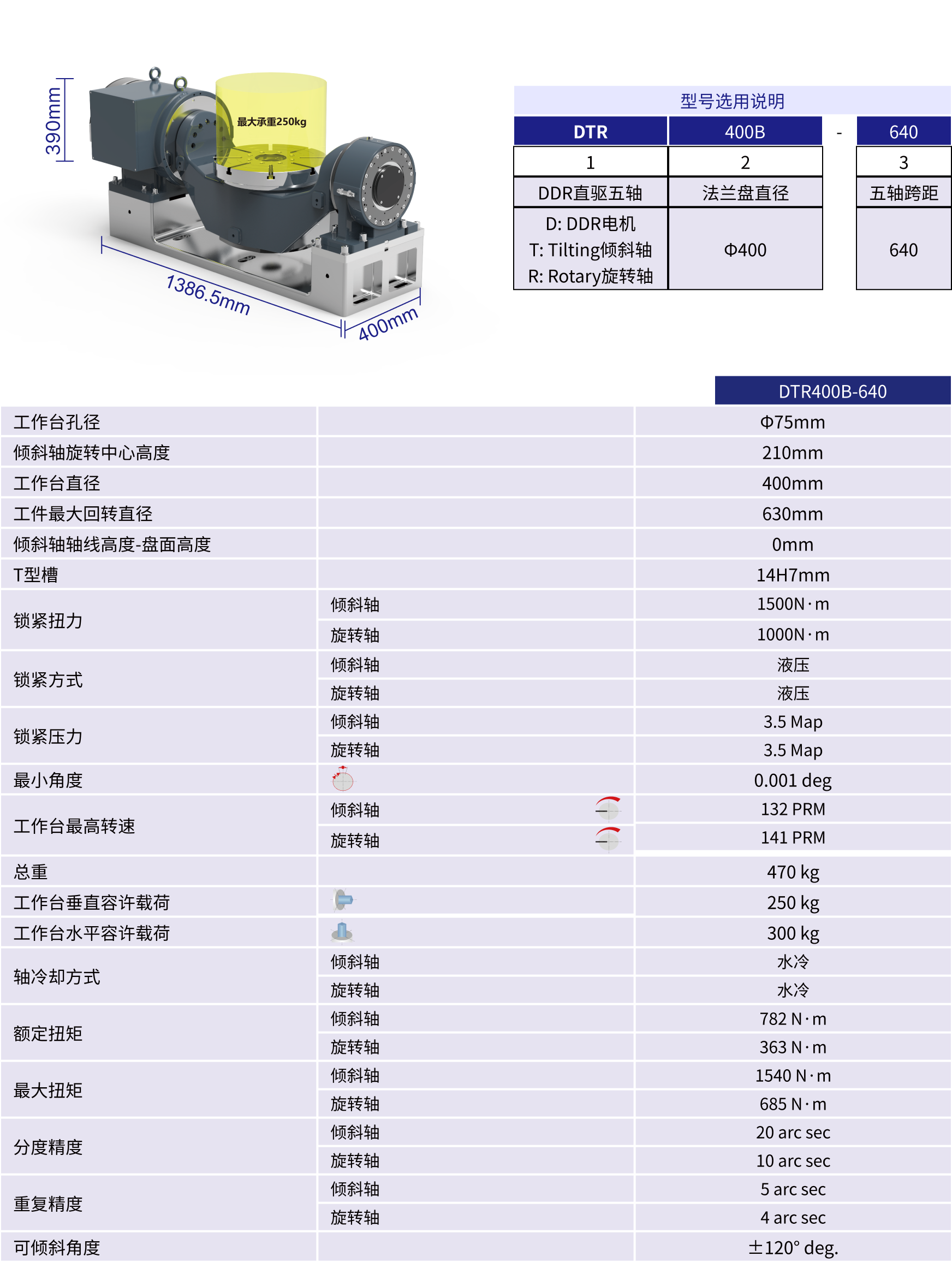 390mm

最大承重250kg

1386.5mm

400mm

型号选用说明

| DTR | 400B | - | 640 |
|---|---|---|---|
| 1 | 2 | | 3 |
| DDR直驱五轴 | 法兰盘直径 | | 五轴跨距 |
| D: DDR电机 T: Tilting倾斜轴 R: Rotary旋转轴 | Φ400 | | 640 |

| | | DTR400B-640 |
|---|---|---|
| 工作台孔径 | | Φ75mm |
| 倾斜轴旋转中心高度 | | 210mm |
| 工作台直径 | | 400mm |
| 工件最大回转直径 | | 630mm |
| 倾斜轴轴线高度-盘面高度 | | 0mm |
| T型槽 | | 14H7mm |
| 锁紧扭力 | 倾斜轴 | 1500N·m |
| | 旋转轴 | 1000N·m |
| 锁紧方式 | 倾斜轴 | 液压 |
| | 旋转轴 | 液压 |
| 锁紧压力 | 倾斜轴 | 3.5 Map |
| | 旋转轴 | 3.5 Map |
| 最小角度 | | 0.001 deg |
| 工作台最高转速 | 倾斜轴 | 132 PRM |
| | 旋转轴 | 141 PRM |
| 总重 | | 470 kg |
| 工作台垂直容许载荷 | | 250 kg |
| 工作台水平容许载荷 | | 300 kg |
| 轴冷却方式 | 倾斜轴 | 水冷 |
| | 旋转轴 | 水冷 |
| 额定扭矩 | 倾斜轴 | 782 N·m |
| | 旋转轴 | 363 N·m |
| 最大扭矩 | 倾斜轴 | 1540 N·m |
| | 旋转轴 | 685 N·m |
| 分度精度 | 倾斜轴 | 20 arc sec |
| | 旋转轴 | 10 arc sec |
| 重复精度 | 倾斜轴 | 5 arc sec |
| | 旋转轴 | 4 arc sec |
| 可倾斜角度 | | ±120° deg. |